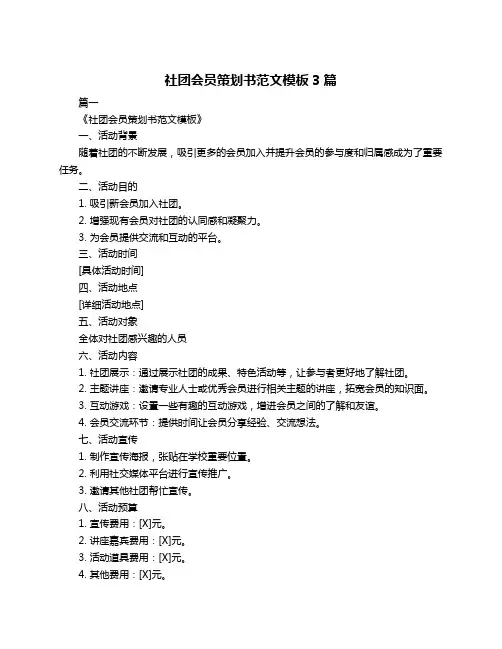 社团会员策划书范文模板 3 篇

篇一

《社团会员策划书范文模板》

一、活动背景

随着社团的不断发展，吸引更多的会员加入并提升会员的参与度和归属感成为了重要任务。

二、活动目的

1. 吸引新会员加入社团。

2. 增强现有会员对社团的认同感和凝聚力。

3. 为会员提供交流和互动的平台。

三、活动时间

[具体活动时间]

四、活动地点

[详细活动地点]

五、活动对象

全体对社团感兴趣的人员

六、活动内容

1. 社团展示：通过展示社团的成果、特色活动等，让参与者更好地了解社团。

2. 主题讲座：邀请专业人士或优秀会员进行相关主题的讲座，拓宽会员的知识面。

3. 互动游戏：设置一些有趣的互动游戏，增进会员之间的了解和友谊。

4. 会员交流环节：提供时间让会员分享经验、交流想法。

七、活动宣传

1. 制作宣传海报，张贴在学校重要位置。

2. 利用社交媒体平台进行宣传推广。

3. 邀请其他社团帮忙宣传。

八、活动预算

1. 宣传费用：[X]元。

2. 讲座嘉宾费用：[X]元。

3. 活动道具费用：[X]元。

4. 其他费用：[X]元。